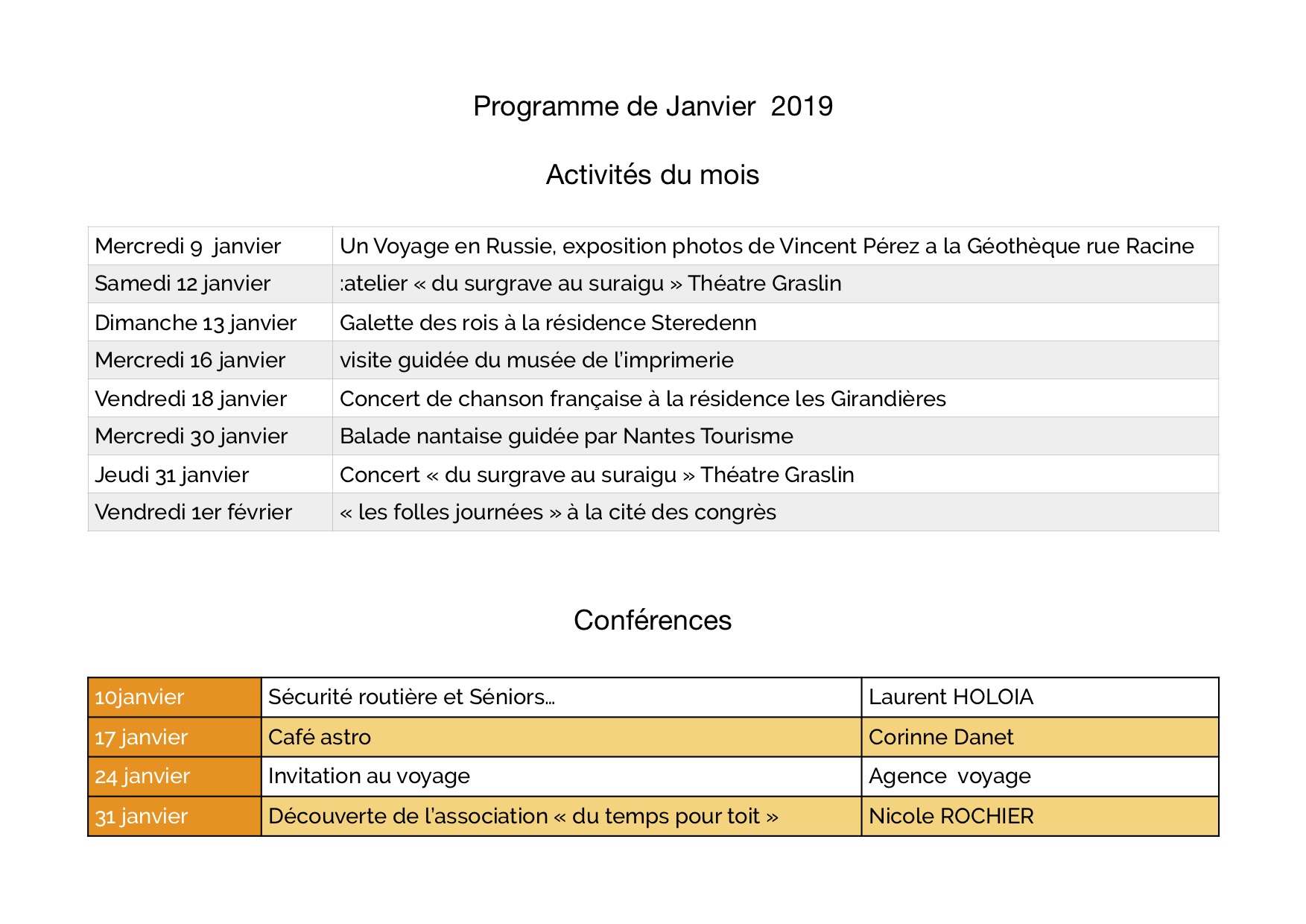 Programme de Janvier 2019

Activités du mois

| | |
|---|---|
| Mercredi 9 janvier | Un Voyage en Russie, exposition photos de Vincent Pérez a la Géothèque rue Racine |
| Samedi 12 janvier | :atelier « du surgrave au suraigu » Théatre Graslin |
| Dimanche 13 janvier | Galette des rois à la résidence Steredenn |
| Mercredi 16 janvier | visite guidée du musée de l'imprimerie |
| Vendredi 18 janvier | Concert de chanson française à la résidence les Girandières |
| Mercredi 30 janvier | Balade nantaise guidée par Nantes Tourisme |
| Jeudi 31 janvier | Concert « du surgrave au suraigu » Théatre Graslin |
| Vendredi 1er février | « les folles journées » à la cité des congrès |

Conférences

| | | |
|---|---|---|
| 10janvier | Sécurité routière et Séniors… | Laurent HOLOIA |
| 17 janvier | Café astro | Corinne Danet |
| 24 janvier | Invitation au voyage | Agence voyage |
| 31 janvier | Découverte de l'association « du temps pour toit » | Nicole ROCHIER |